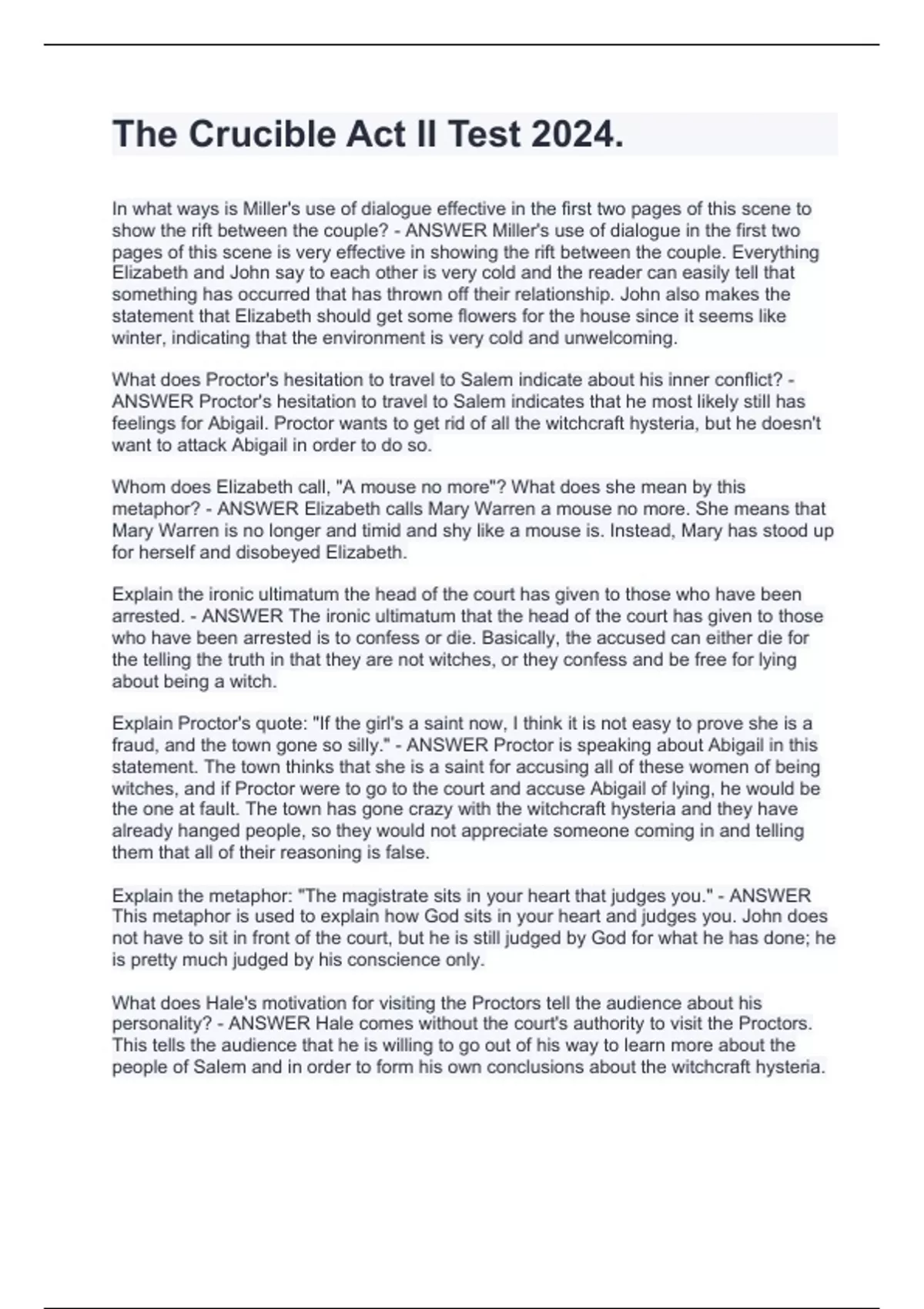 The Crucible Act II Test 2024.

In what ways is Miller's use of dialogue effective in the first two pages of this scene to show the rift between the couple? - ANSWER Miller's use of dialogue in the first two pages of this scene is very effective in showing the rift between the couple. Everything Elizabeth and John say to each other is very cold and the reader can easily tell that something has occurred that has thrown off their relationship. John also makes the statement that Elizabeth should get some flowers for the house since it seems like winter, indicating that the environment is very cold and unwelcoming.

What does Proctor's hesitation to travel to Salem indicate about his inner conflict? - ANSWER Proctor's hesitation to travel to Salem indicates that he most likely still has feelings for Abigail. Proctor wants to get rid of all the witchcraft hysteria, but he doesn't want to attack Abigail in order to do so.

Whom does Elizabeth call, "A mouse no more"? What does she mean by this metaphor? - ANSWER Elizabeth calls Mary Warren a mouse no more. She means that Mary Warren is no longer and timid and shy like a mouse is. Instead, Mary has stood up for herself and disobeyed Elizabeth.

Explain the ironic ultimatum the head of the court has given to those who have been arrested. - ANSWER The ironic ultimatum that the head of the court has given to those who have been arrested is to confess or die. Basically, the accused can either die for the telling the truth in that they are not witches, or they confess and be free for lying about being a witch.

Explain Proctor's quote: "If the girl's a saint now, I think it is not easy to prove she is a fraud, and the town gone so silly." - ANSWER Proctor is speaking about Abigail in this statement. The town thinks that she is a saint for accusing all of these women of being witches, and if Proctor were to go to the court and accuse Abigail of lying, he would be the one at fault. The town has gone crazy with the witchcraft hysteria and they have already hanged people, so they would not appreciate someone coming in and telling them that all of their reasoning is false.

Explain the metaphor: "The magistrate sits in your heart that judges you." - ANSWER This metaphor is used to explain how God sits in your heart and judges you. John does not have to sit in front of the court, but he is still judged by God for what he has done; he is pretty much judged by his conscience only.

What does Hale's motivation for visiting the Proctors tell the audience about his personality? - ANSWER Hale comes without the court's authority to visit the Proctors. This tells the audience that he is willing to go out of his way to learn more about the people of Salem and in order to form his own conclusions about the witchcraft hysteria.